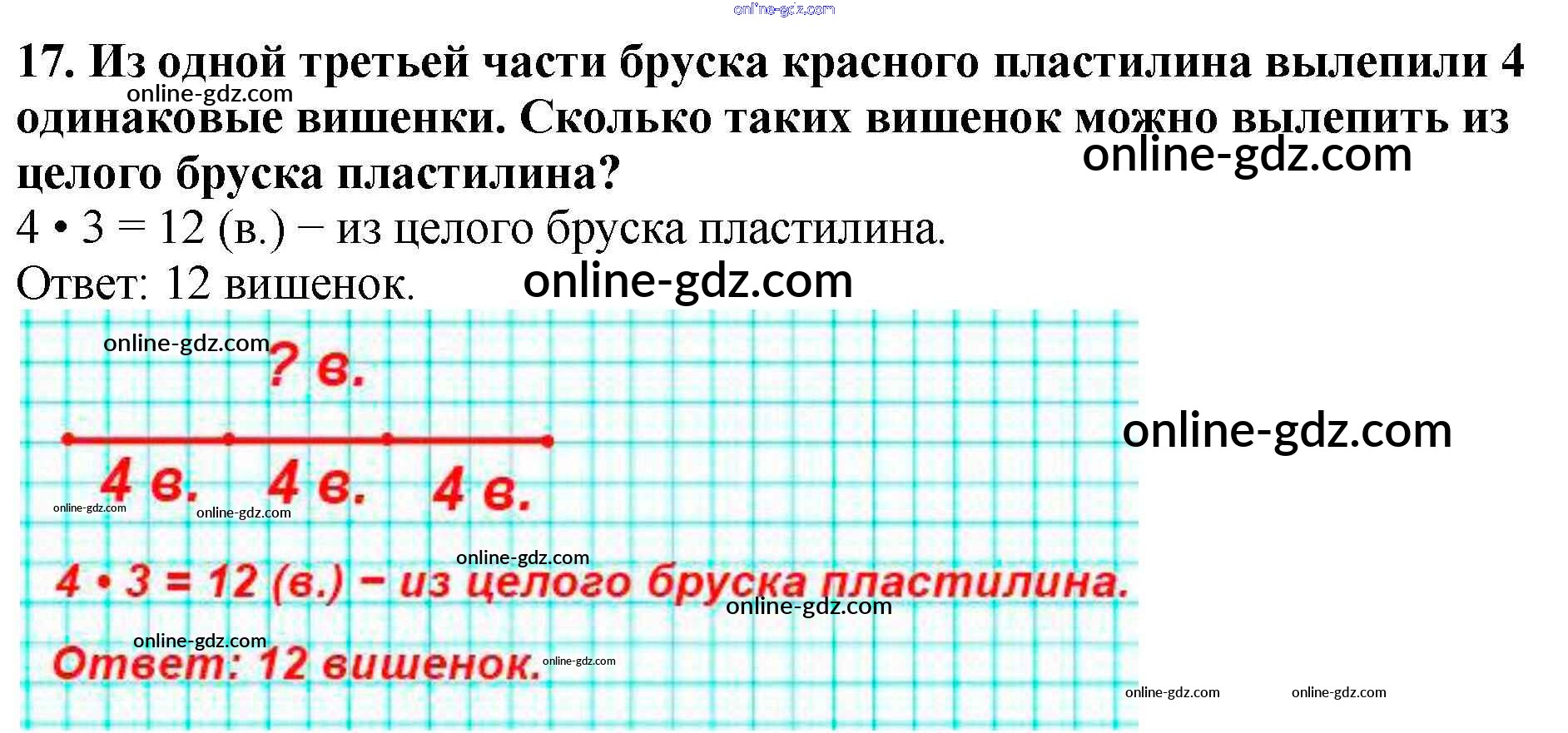 online-gdz.com

17. Из одной третьей части бруска красного пластилина вылепили 4 одинаковые вишенки. Сколько таких вишенок можно вылепить из целого бруска пластилина?

online-gdz.com

online-gdz.com

$4 \cdot 3 = 12$ (в.) − из целого бруска пластилина.

Ответ: 12 вишенок.

online-gdz.com

online-gdz.com

? в.

online-gdz.com

4 в. 4 в. 4 в.

online-gdz.com

online-gdz.com

online-gdz.com

$4 \cdot 3 = 12$ (в.) − из целого бруска пластилина.

online-gdz.com

online-gdz.com

Ответ: 12 вишенок.

online-gdz.com

online-gdz.com online-gdz.com